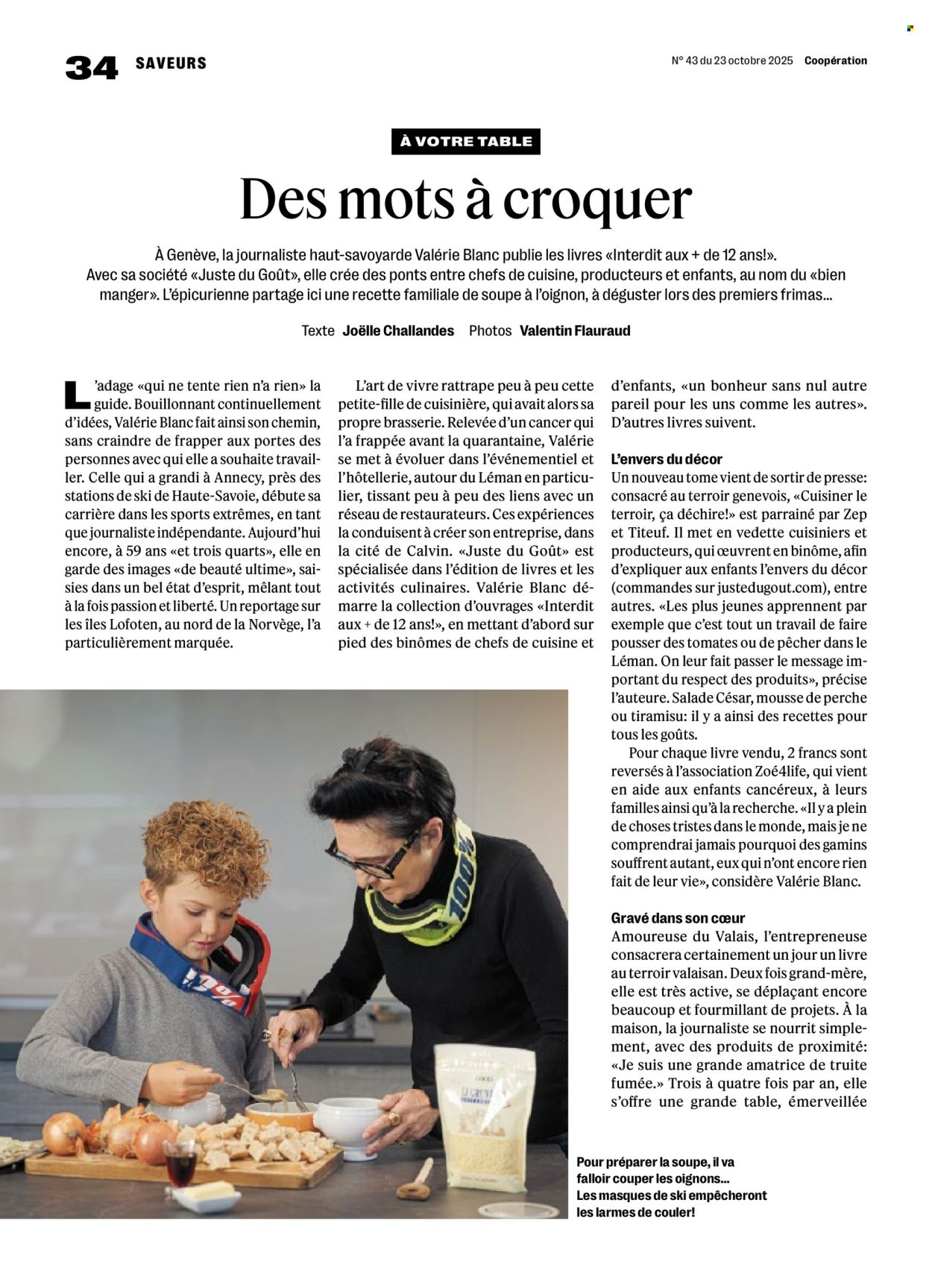 34 SAVEURS

N° 43 du 23 octobre 2025 Coopération

À VOTRE TABLE

Des mots à croquer

À Genève, la journaliste haut-savoyarde Valérie Blanc publie les livres «Interdit aux + de 12 ans!». Avec sa société «Juste du Goût», elle crée des ponts entre chefs de cuisine, producteurs et enfants, au nom du «bien manger». L'épicurienne partage ici une recette familiale de soupe à l'oignon, à déguster lors des premiers frimas...

Texte Joëlle Challandes Photos Valentin Flauraud

L'adage «qui ne tente rien n'a rien» la guide. Bouillonnant continuellement d'idées, Valérie Blanc fait ainsi son chemin, sans craindre de frapper aux portes des personnes avec qui elle a souhaite travailler. Celle qui a grandi à Annecy, près des stations de ski de Haute-Savoie, débute sa carrière dans les sports extrêmes, en tant que journaliste indépendante. Aujourd'hui encore, à 59 ans «et trois quarts», elle en garde des images «de beauté ultime», saisies dans un bel état d'esprit, mêlant tout à la fois passion et liberté. Un reportage sur les îles Lofoten, au nord de la Norvège, l'a particulièrement marquée.

L'art de vivre rattrape peu à peu cette petite-fille de cuisinière, qui avait alors sa propre brasserie. Relevée d'un cancer qui l'a frappée avant la quarantaine, Valérie se met à évoluer dans l'événementiel et l'hôtellerie, autour du Léman en particulier, tissant peu à peu des liens avec un réseau de restaurateurs. Ces expériences la conduisent à créer son entreprise, dans la cité de Calvin. «Juste du Goût» est spécialisée dans l'édition de livres et les activités culinaires. Valérie Blanc démarre la collection d'ouvrages «Interdit aux + de 12 ans!», en mettant d'abord sur pied des binômes de chefs de cuisine et d'enfants, «un bonheur sans nul autre pareil pour les uns comme les autres». D'autres livres suivent.

L'envers du décor
Un nouveau tome vient de sortir de presse: consacré au terroir genevois, «Cuisiner le terroir, ça déchire!» est parrainé par Zep et Titeuf. Il met en vedette cuisiniers et producteurs, qui œuvrent en binôme, afin d'expliquer aux enfants l'envers du décor (commandes sur justedugout.com), entre autres. «Les plus jeunes apprennent par exemple que c'est tout un travail de faire pousser des tomates ou de pêcher dans le Léman. On leur fait passer le message important du respect des produits», précise l'auteure. Salade César, mousse de perche ou tiramisu: il y a ainsi des recettes pour tous les goûts.

Pour chaque livre vendu, 2 francs sont reversés à l'association Zoé4life, qui vient en aide aux enfants cancéreux, à leurs familles ainsi qu'à la recherche. «Il y a plein de choses tristes dans le monde, mais je ne comprendrai jamais pourquoi des gamins souffrent autant, eux qui n'ont encore rien fait de leur vie», considère Valérie Blanc.

Gravé dans son cœur
Amoureuse du Valais, l'entrepreneuse consacrera certainement un jour un livre au terroir valaisan. Deux fois grand-mère, elle est très active, se déplaçant encore beaucoup et fourmillant de projets. À la maison, la journaliste se nourrit simplement, avec des produits de proximité: «Je suis une grande amatrice de truite fumée.» Trois à quatre fois par an, elle s'offre une grande table, émerveillée

Pour préparer la soupe, il va falloir couper les oignons... Les masques de ski empêcheront les larmes de couler!